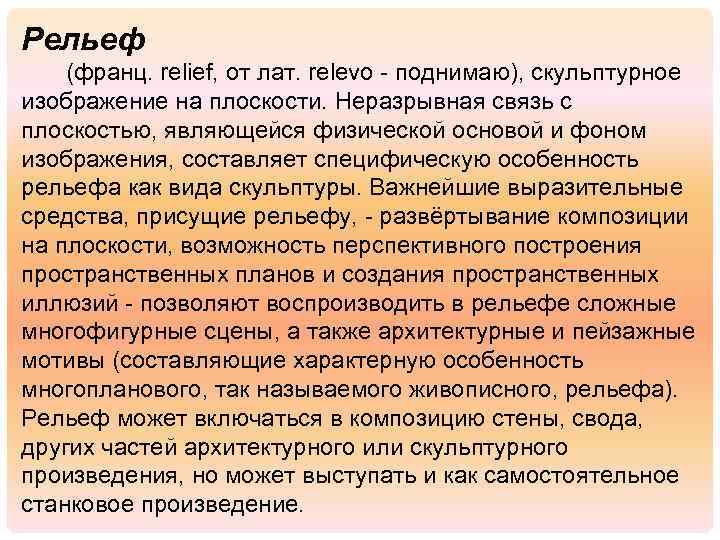 Рельеф

(франц. relief, от лат. relevo - поднимаю), скульптурное изображение на плоскости. Неразрывная связь с плоскостью, являющейся физической основой и фоном изображения, составляет специфическую особенность рельефа как вида скульптуры. Важнейшие выразительные средства, присущие рельефу, - развёртывание композиции на плоскости, возможность перспективного построения пространственных планов и создания пространственных иллюзий - позволяют воспроизводить в рельефе сложные многофигурные сцены, а также архитектурные и пейзажные мотивы (составляющие характерную особенность многопланового, так называемого живописного, рельефа). Рельеф может включаться в композицию стены, свода, других частей архитектурного или скульптурного произведения, но может выступать и как самостоятельное станковое произведение.